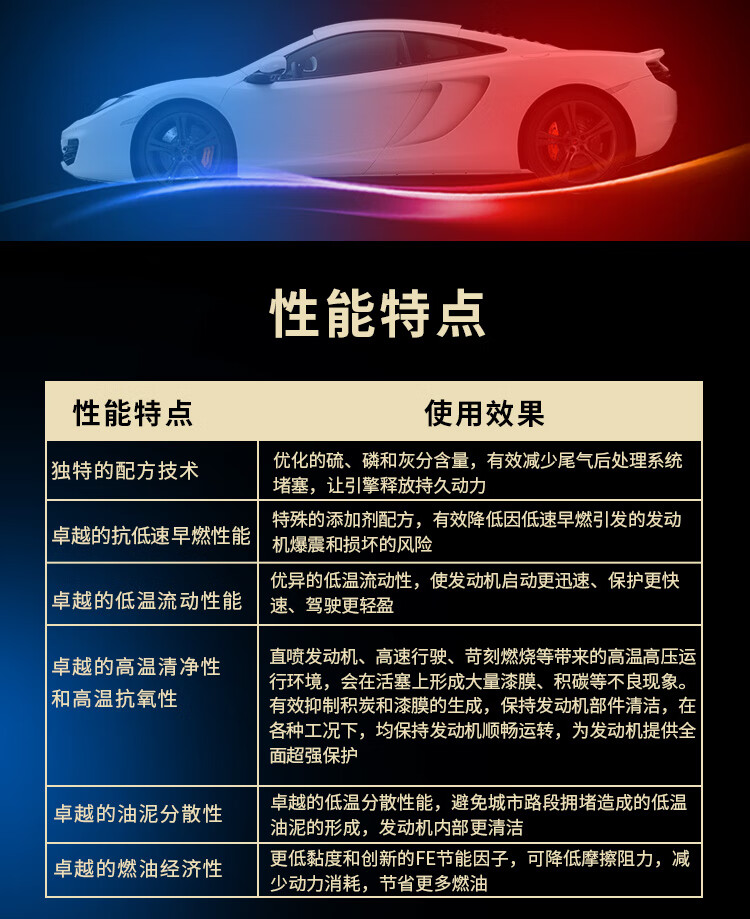 性能特点

| 性能特点 | 使用效果 |
|---|---|
| 独特的配方技术 | 优化的硫、磷和灰分含量，有效减少尾气后处理系统堵塞，让引擎释放持久动力 |
| 卓越的抗低速早燃性能 | 特殊的添加剂配方，有效降低因低速早燃引发的发动机爆震和损坏的风险 |
| 卓越的低温流动性能 | 优异的低温流动性，使发动机启动更迅速、保护更快速、驾驶更轻盈 |
| 卓越的高温清净性和高温抗氧性 | 直喷发动机、高速行驶、苛刻燃烧等带来的高温高压运行环境，会在活塞上形成大量漆膜、积碳等不良现象。有效抑制积炭和漆膜的生成，保持发动机部件清洁，在各种工况下，均保持发动机顺畅运转，为发动机提供全面超强保护 |
| 卓越的油泥分散性 | 卓越的低温分散性能，避免城市路段拥堵造成的低温油泥的形成，发动机内部更清洁 |
| 卓越的燃油经济性 | 更低黏度和创新的FE节能因子，可降低摩擦阻力，减少动力消耗，节省更多燃油 |